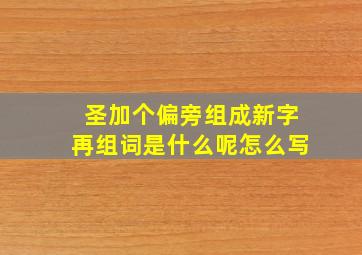 圣加个偏旁组成新字
再组词是什么呢怎么写